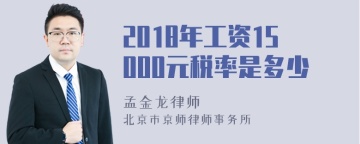 2018年工资15000元税率是多少

孟金龙律师

北京市京师律师事务所